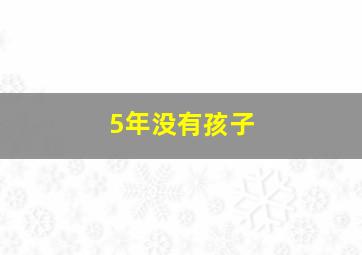 5年没有孩子